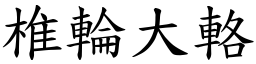 椎輪大輅